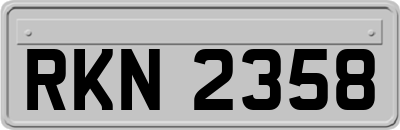 RKN 2358